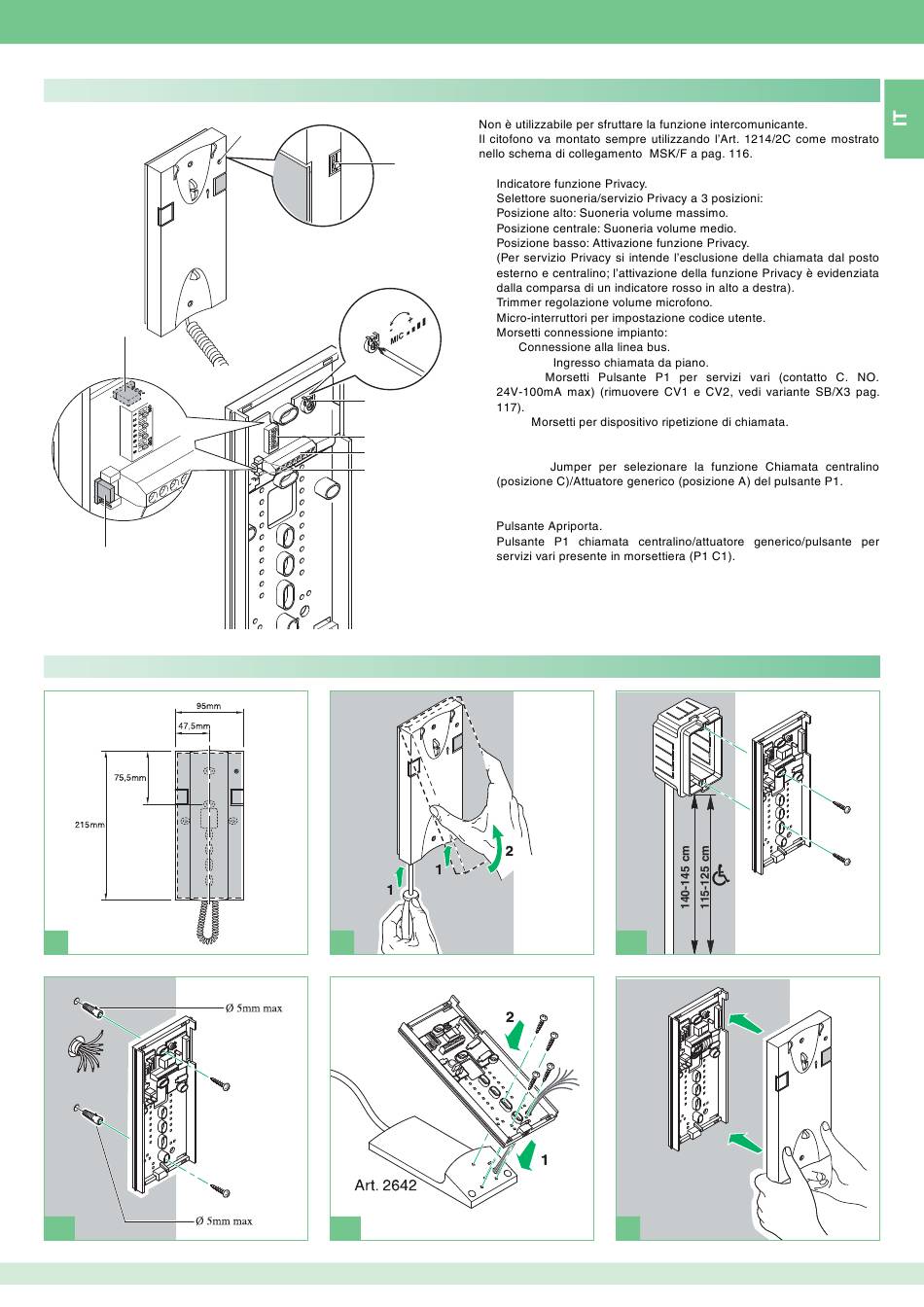 IT

Non è utilizzabile per sfruttare la funzione intercomunicante.
Il citofono va montato sempre utilizzando l'Art. 1214/2C come mostrato nello schema di collegamento MSK/F a pag. 116.

Indicatore funzione Privacy.
Selettore suoneria/servizio Privacy a 3 posizioni:
Posizione alto: Suoneria volume massimo.
Posizione centrale: Suoneria volume medio.
Posizione basso: Attivazione funzione Privacy.
(Per servizio Privacy si intende l'esclusione della chiamata dal posto esterno e centralino; l'attivazione della funzione Privacy è evidenziata dalla comparsa di un indicatore rosso in alto a destra).
Trimmer regolazione volume microfono.
Micro-interruttori per impostazione codice utente.
Morsetti connessione impianto:
Connessione alla linea bus.
Ingresso chiamata da piano.
Morsetti Pulsante P1 per servizi vari (contatto C. NO. 24V-100mA max) (rimuovere CV1 e CV2, vedi variante SB/X3 pag. 117).
Morsetti per dispositivo ripetizione di chiamata.

Jumper per selezionare la funzione Chiamata centralino (posizione C)/Attuatore generico (posizione A) del pulsante P1.

Pulsante Apriporta.
Pulsante P1 chiamata centralino/attuatore generico/pulsante per servizi vari presente in morsettiera (P1 C1).

MIC

95mm
47,5mm
75,5mm
215mm

1
1
2

140-145 cm
115-125 cm

Ø 5mm max
Ø 5mm max

2
1
Art. 2642